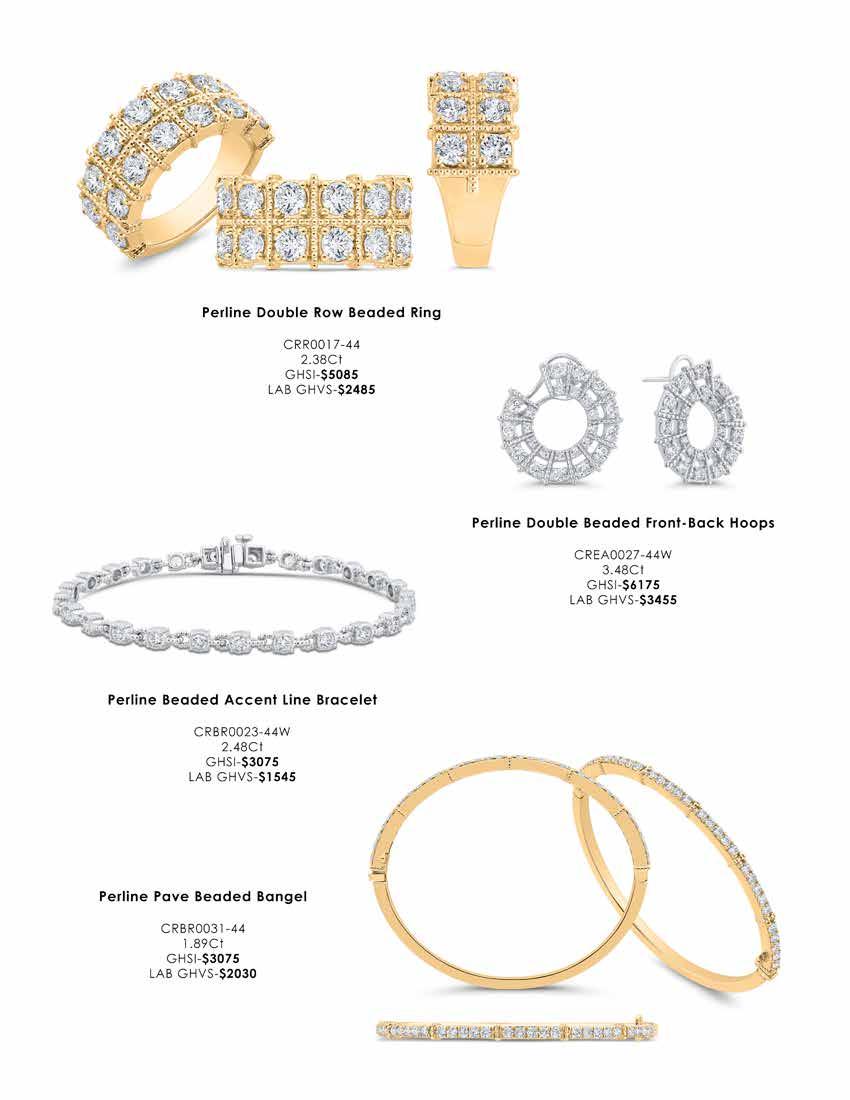 Perline Double Row Beaded Ring

CRR0017-44
2.38Ct
GHSI-$5085
LAB GHVS-$2485

Perline Double Beaded Front-Back Hoops

CREA0027-44W
3.48Ct
GHSI-$6175
LAB GHVS-$3455

Perline Beaded Accent Line Bracelet

CRBR0023-44W
2.48Ct
GHSI-$3075
LAB GHVS-$1545

Perline Pave Beaded Bangel

CRBR0031-44
1.89Ct
GHSI-$3075
LAB GHVS-$2030